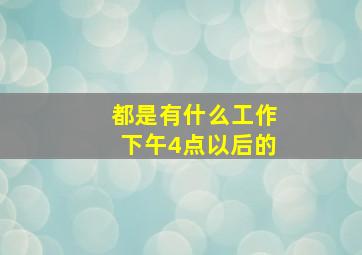 都是有什么工作
下午4点以后的